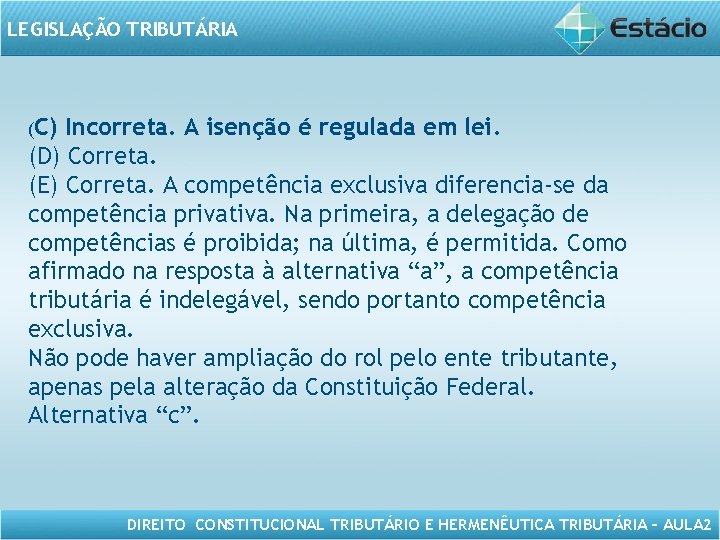 LEGISLAÇÃO TRIBUTÁRIA

Estácio

(C) Incorreta. A isenção é regulada em lei.
(D) Correta.
(E) Correta. A competência exclusiva diferencia-se da competência privativa. Na primeira, a delegação de competências é proibida; na última, é permitida. Como afirmado na resposta à alternativa “a”, a competência tributária é indelegável, sendo portanto competência exclusiva.
Não pode haver ampliação do rol pelo ente tributante, apenas pela alteração da Constituição Federal.
Alternativa “c”.

DIREITO CONSTITUCIONAL TRIBUTÁRIO E HERMENÊUTICA TRIBUTÁRIA – AULA2